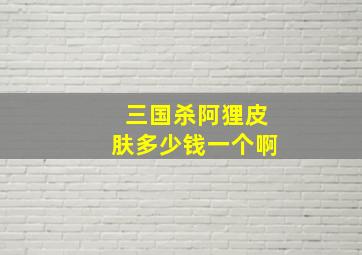 三国杀阿狸皮肤多少钱一个啊